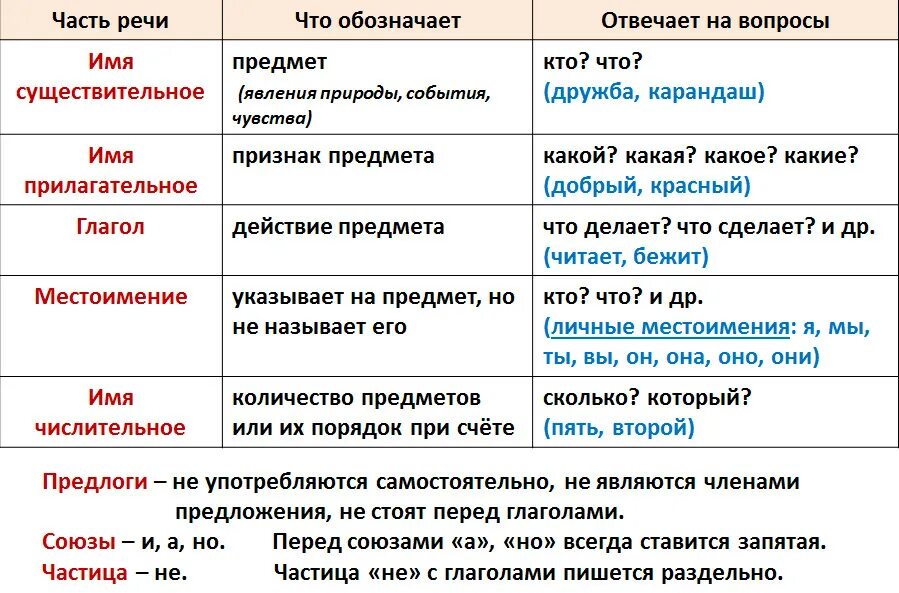 | Часть речи | Что обозначает | Отвечает на вопросы |
|---|---|---|
| Имя существительное | предмет (явления природы, события, чувства) | кто? что? (дружба, карандаш) |
| Имя прилагательное | признак предмета | какой? какая? какое? какие? (добрый, красный) |
| Глагол | действие предмета | что делает? что сделает? и др. (читает, бежит) |
| Местоимение | указывает на предмет, но не называет его | кто? что? и др. (личные местоимения: я, мы, ты, вы, он, она, оно, они) |
| Имя числительное | количество предметов или их порядок при счёте | сколько? который? (пять, второй) |

Предлоги – не употребляются самостоятельно, не являются членами предложения, не стоят перед глаголами.

Союзы – и, а, но. Перед союзами «а», «но» всегда ставится запятая.

Частица – не. Частица «не» с глаголами пишется раздельно.